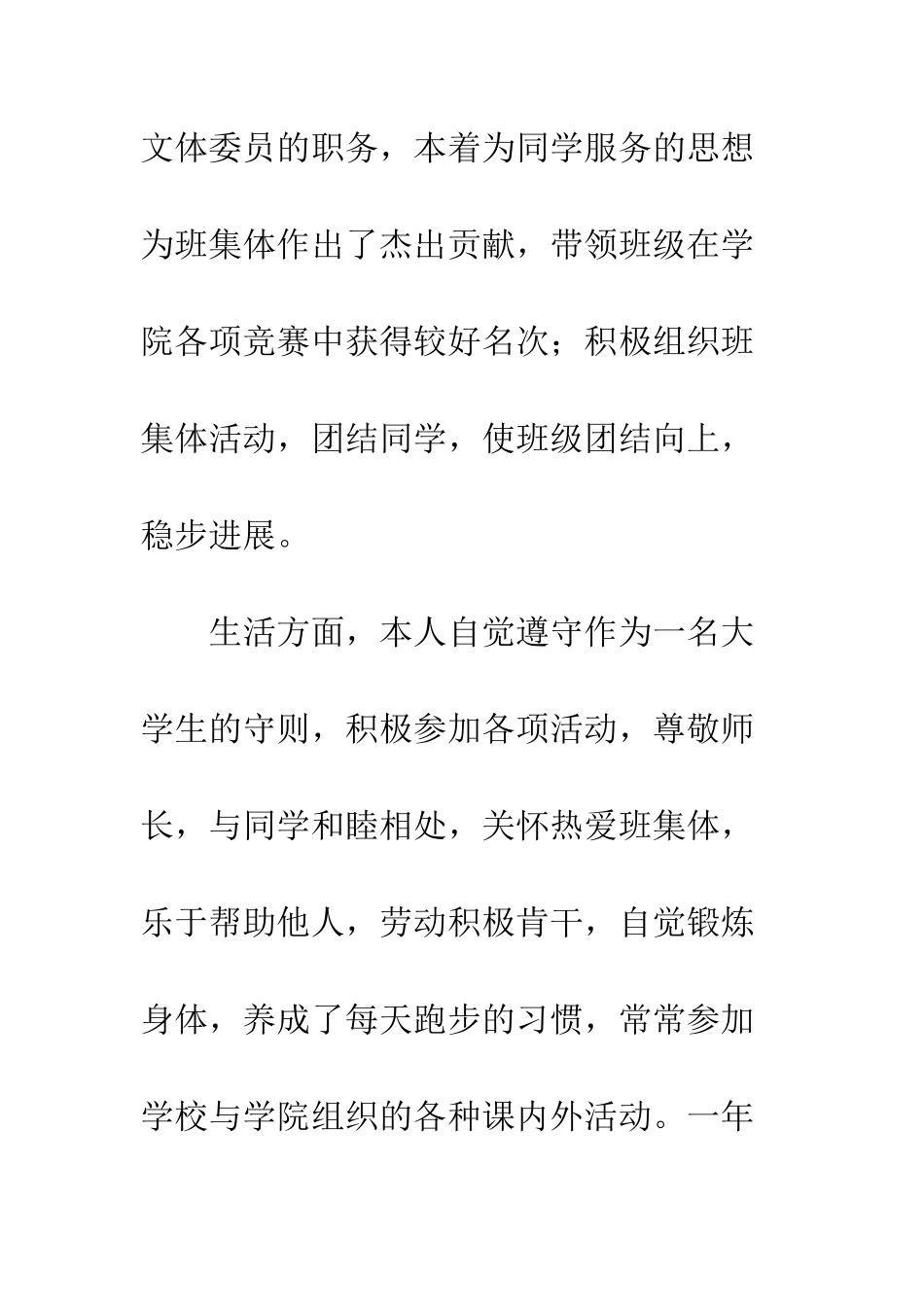 文体委员的职务，本着为同学服务的思想为班集体作出了杰出贡献，带领班级在学院各项竞赛中获得较好名次；积极组织班集体活动，团结同学，使班级团结向上，稳步进展。

生活方面，本人自觉遵守作为一名大学生的守则，积极参加各项活动，尊敬师长，与同学和睦相处，关怀热爱班集体，乐于帮助他人，劳动积极肯干，自觉锻炼身体，养成了每天跑步的习惯，常常参加学校与学院组织的各种课内外活动。一年